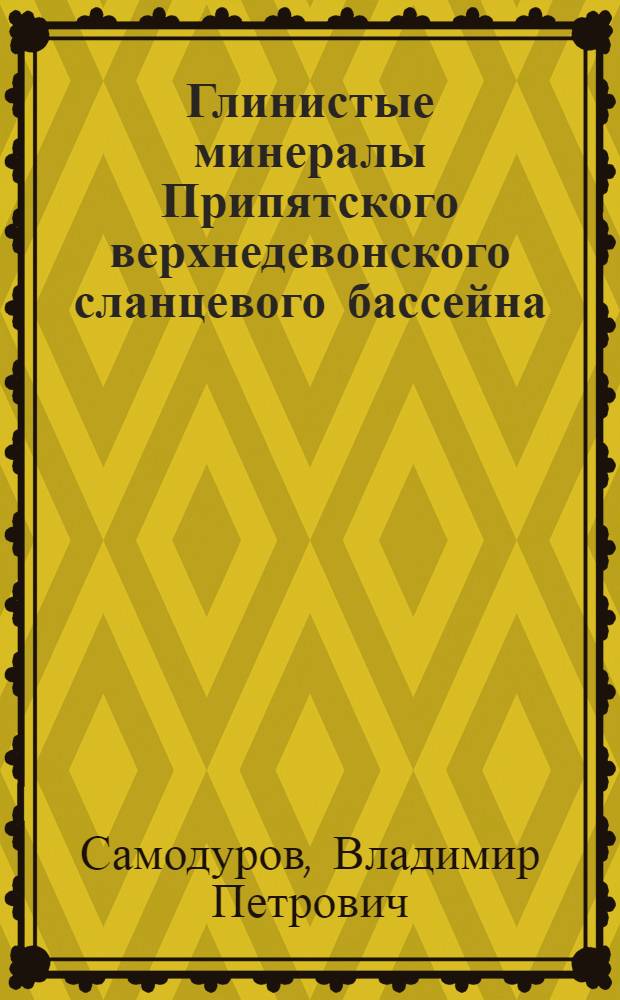 Глинистые минералы Припятского верхнедевонского сланцевого бассейна

Самодуров, Владимир Петрович